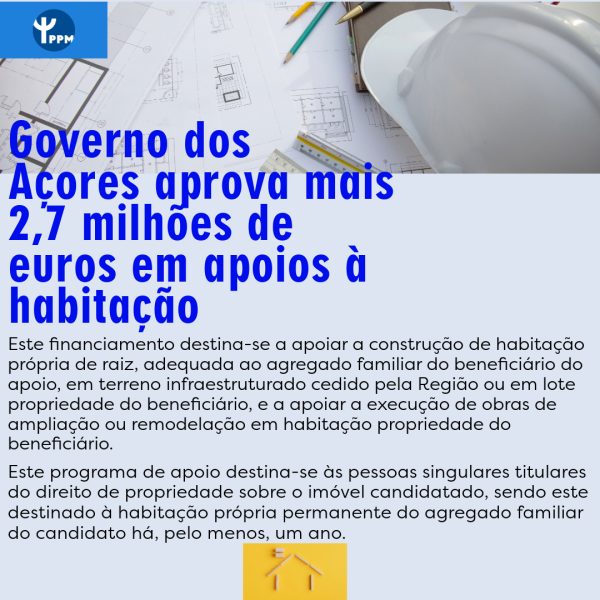 PPM

Governo dos Açores aprova mais 2,7 milhões de euros em apoios à habitação

Este financiamento destina-se a apoiar a construção de habitação própria de raiz, adequada ao agregado familiar do beneficiário do apoio, em terreno infraestruturado cedido pela Região ou em lote propriedade do beneficiário, e a apoiar a execução de obras de ampliação ou remodelação em habitação propriedade do beneficiário.

Este programa de apoio destina-se às pessoas singulares titulares do direito de propriedade sobre o imóvel candidatado, sendo este destinado à habitação própria permanente do agregado familiar do candidato há, pelo menos, um ano.